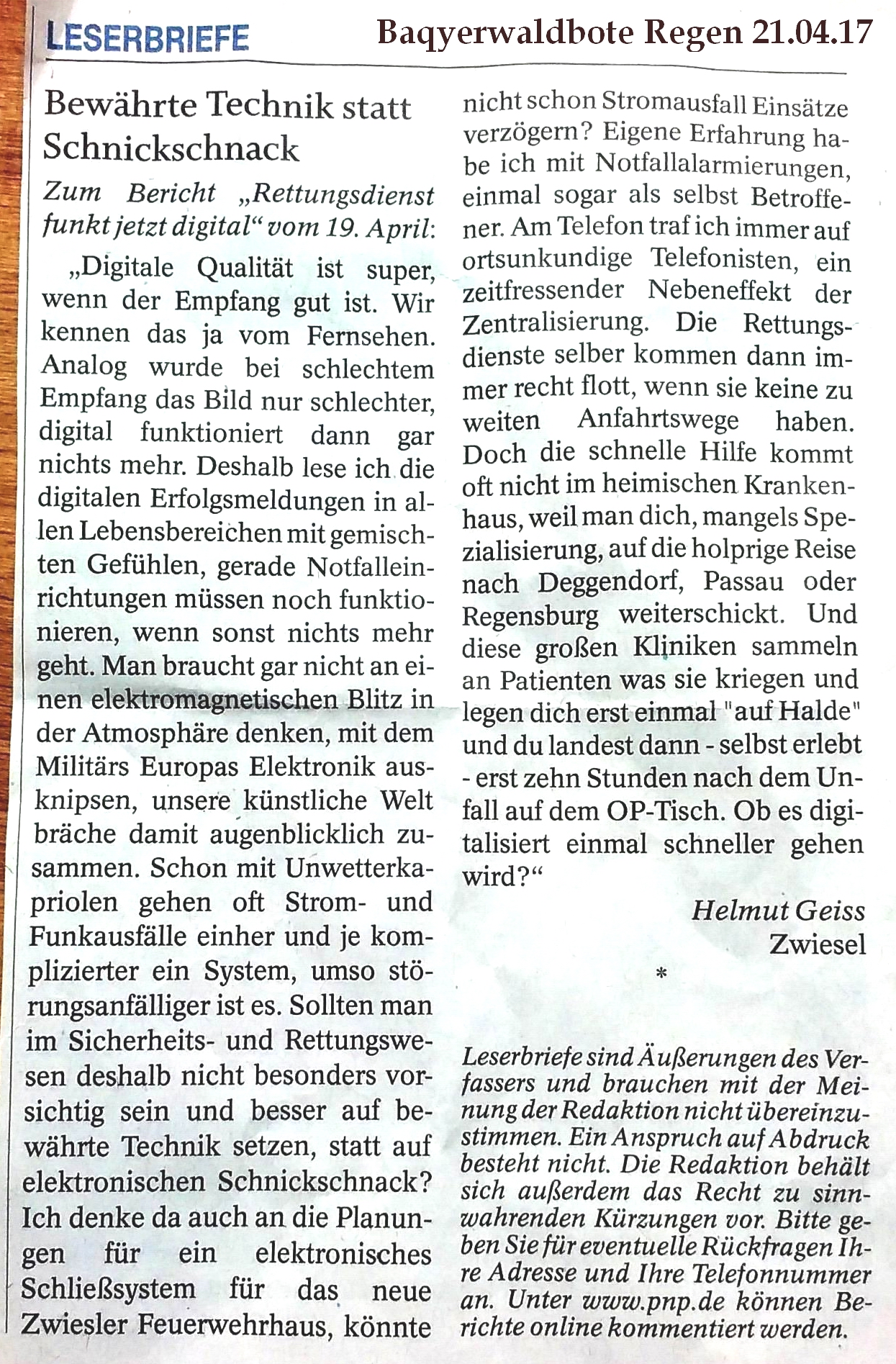 LESERBRIEFE

Baqyerwaldbote Regen 21.04.17

Bewährte Technik statt Schnickschnack

Zum Bericht „Rettungsdienst funkt jetzt digital“ vom 19. April:

„Digitale Qualität ist super, wenn der Empfang gut ist. Wir kennen das ja vom Fernsehen. Analog wurde bei schlechtem Empfang das Bild nur schlechter, digital funktioniert dann gar nichts mehr. Deshalb lese ich die digitalen Erfolgsmeldungen in allen Lebensbereichen mit gemischten Gefühlen, gerade Notfalleinrichtungen müssen noch funktionieren, wenn sonst nichts mehr geht. Man braucht gar nicht an einen elektromagnetischen Blitz in der Atmosphäre denken, mit dem Militärs Europas Elektronik ausknipsen, unsere künstliche Welt bräche damit augenblicklich zusammen. Schon mit Unwetterkapriolen gehen oft Strom- und Funkausfälle einher und je komplizierter ein System, umso störungsanfälliger ist es. Sollten man im Sicherheits- und Rettungswesen deshalb nicht besonders vorsichtig sein und besser auf bewährte Technik setzen, statt auf elektronischen Schnickschnack? Ich denke da auch an die Planungen für ein elektronisches Schließsystem für das neue Zwiesler Feuerwehrhaus, könnte nicht schon Stromausfall Einsätze verzögern? Eigene Erfahrung habe ich mit Notfallalarmierungen, einmal sogar als selbst Betroffener. Am Telefon traf ich immer auf ortsunkundige Telefonisten, ein zeitfressender Nebeneffekt der Zentralisierung. Die Rettungsdienste selber kommen dann immer recht flott, wenn sie keine zu weiten Anfahrtswege haben. Doch die schnelle Hilfe kommt oft nicht im heimischen Krankenhaus, weil man dich, mangels Spezialisierung, auf die holprige Reise nach Deggendorf, Passau oder Regensburg weiterschickt. Und diese großen Kliniken sammeln an Patienten was sie kriegen und legen dich erst einmal "auf Halde" und du landest dann - selbst erlebt - erst zehn Stunden nach dem Unfall auf dem OP-Tisch. Ob es digitalisiert einmal schneller gehen wird?“

Helmut Geiss
Zwiesel

*

Leserbriefe sind Äußerungen des Verfassers und brauchen mit der Meinung der Redaktion nicht übereinzustimmen. Ein Anspruch auf Abdruck besteht nicht. Die Redaktion behält sich außerdem das Recht zu sinnwahrenden Kürzungen vor. Bitte geben Sie für eventuelle Rückfragen Ihre Adresse und Ihre Telefonnummer an. Unter www.pnp.de können Berichte online kommentiert werden.